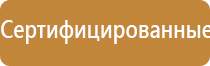 Сертифицированные